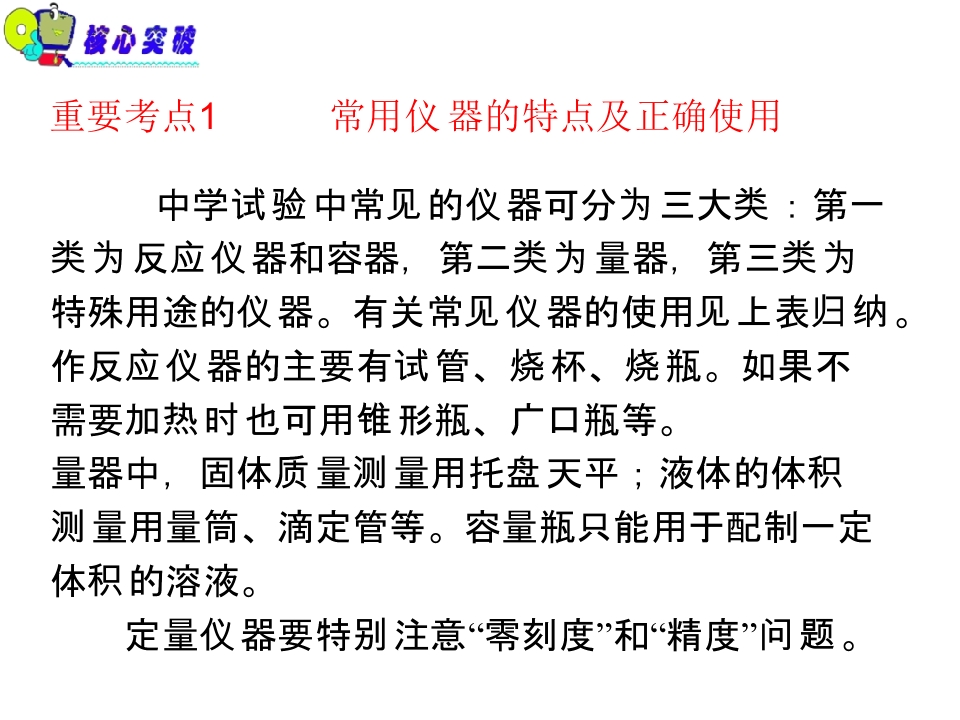 核心突破

重要考点1 常用仪器的特点及正确使用

中学试验中常见的仪器可分为三大类：第一类为反应仪器和容器，第二类为量器，第三类为特殊用途的仪器。有关常见仪器的使用见上表归纳。作反应仪器的主要有试管、烧杯、烧瓶。如果不需要加热时也可用锥形瓶、广口瓶等。

量器中，固体质量测量用托盘天平；液体的体积测量用量筒、滴定管等。容量瓶只能用于配制一定体积的溶液。

定量仪器要特别注意“零刻度”和“精度”问题。